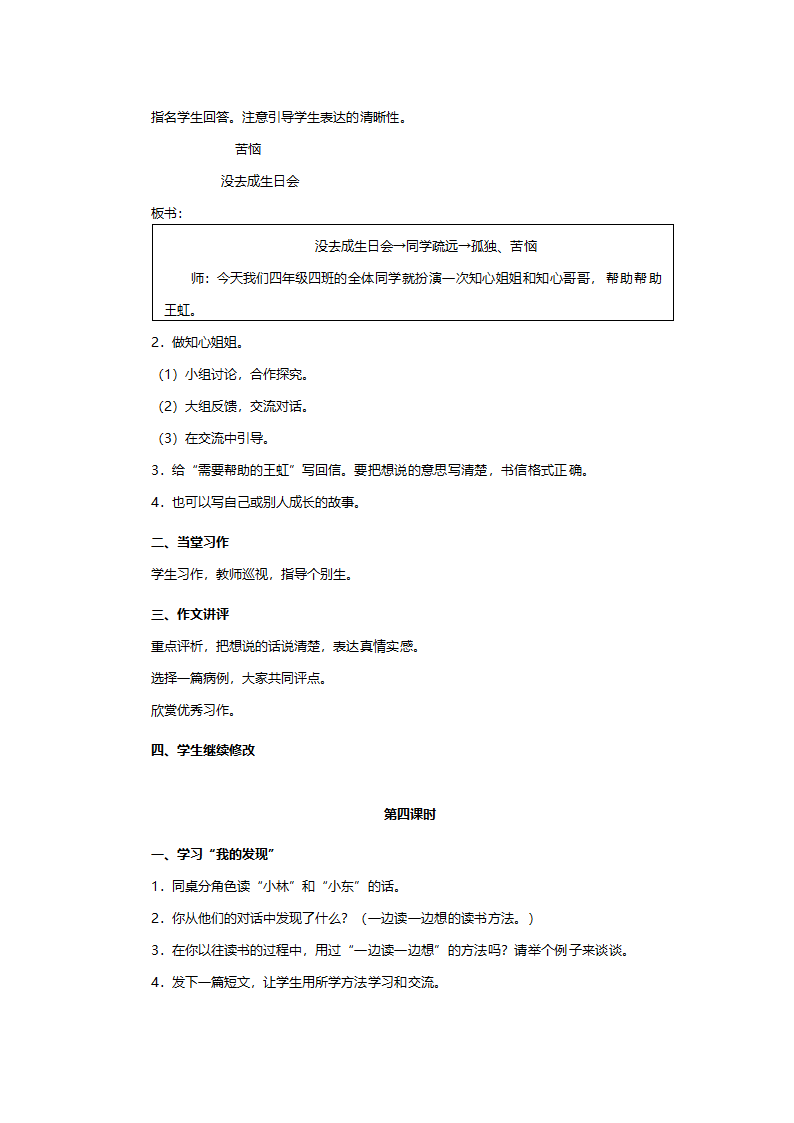 指名学生回答。注意引导学生表达的清晰性。

苦恼

没去成生日会

板书：

没去成生日会→同学疏远→孤独、苦恼

师：今天我们四年级四班的全体同学就扮演一次知心姐姐和知心哥哥，帮助帮助王虹。

2．做知心姐姐。

（1）小组讨论，合作探究。

（2）大组反馈，交流对话。

（3）在交流中引导。

3．给“需要帮助的王虹”写回信。要把想说的意思写清楚，书信格式正确。

4．也可以写自己或别人成长的故事。

二、当堂习作

学生习作，教师巡视，指导个别生。

三、作文讲评

重点评析，把想说的话说清楚，表达真情实感。

选择一篇病例，大家共同评点。

欣赏优秀习作。

四、学生继续修改

第四课时

一、学习“我的发现”

1．同桌分角色读“小林”和“小东”的话。

2．你从他们的对话中发现了什么？（一边读一边想的读书方法。）

3．在你以往读书的过程中，用过“一边读一边想”的方法吗？请举个例子来谈谈。

4．发下一篇短文，让学生用所学方法学习和交流。